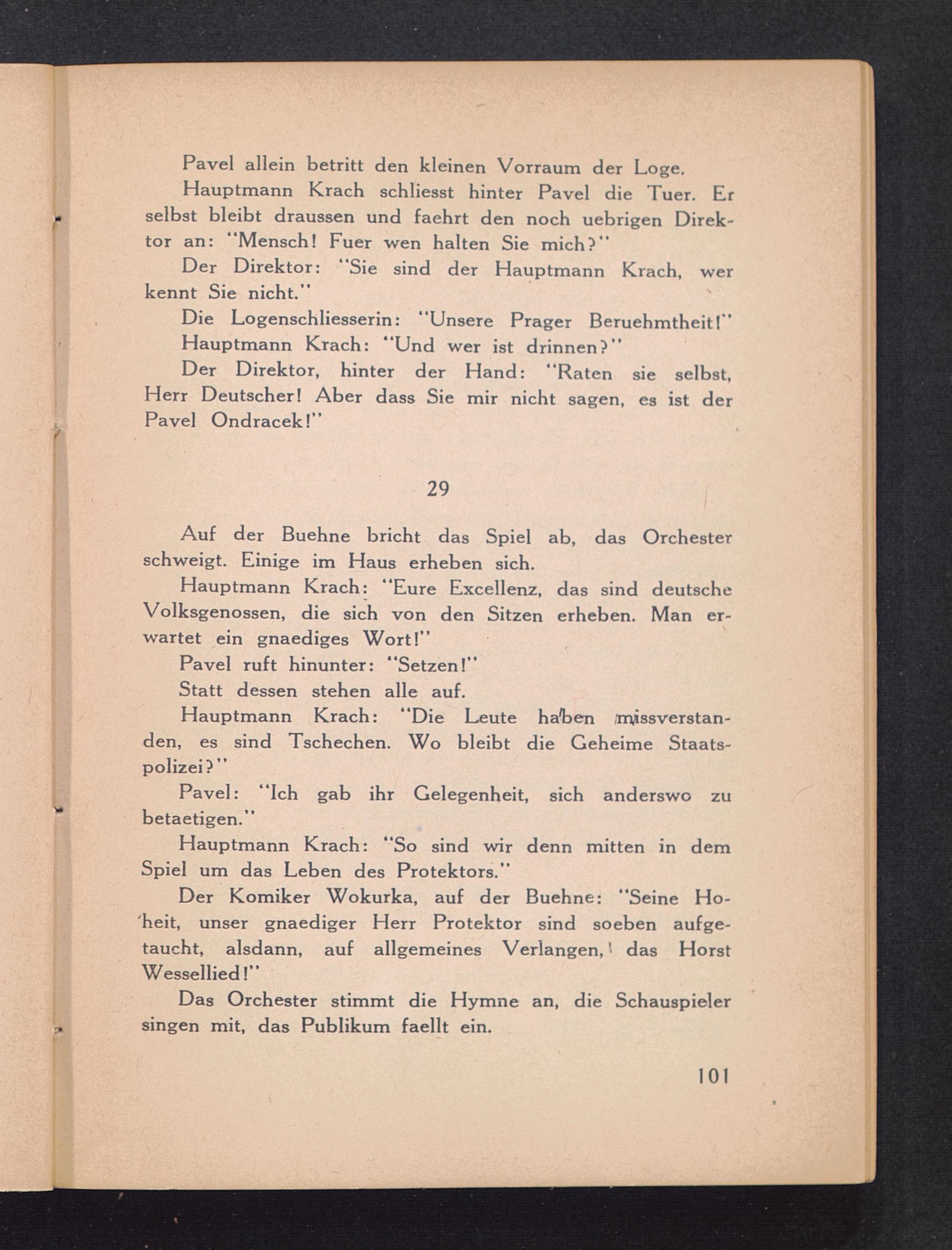 Pavel allein betritt den kleinen Vorraum der Loge.

Hauptmann Krach schliesst hinter Pavel die Tuer. Er selbst bleibt draussen und faehrt den noch uebrigen Direktor an: "Mensch! Fuer wen halten Sie mich?"

Der Direktor: "Sie sind der Hauptmann Krach, wer kennt Sie nicht."

Die Logenschliesserin: "Unsere Prager Beruehmtheit!"

Hauptmann Krach: "Und wer ist drinnen?"

Der Direktor, hinter der Hand: "Raten sie selbst, Herr Deutscher! Aber dass Sie mir nicht sagen, es ist der Pavel Ondracek!"

29

Auf der Buehne bricht das Spiel ab, das Orchester schweigt. Einige im Haus erheben sich.

Hauptmann Krach: "Eure Excellenz, das sind deutsche Volksgenossen, die sich von den Sitzen erheben. Man erwartet ein gnaediges Wort!"

Pavel ruft hinunter: "Setzen!"

Statt dessen stehen alle auf.

Hauptmann Krach: "Die Leute haben missverstanden, es sind Tschechen. Wo bleibt die Geheime Staatspolizei?"

Pavel: "Ich gab ihr Gelegenheit, sich anderswo zu betaetigen."

Hauptmann Krach: "So sind wir denn mitten in dem Spiel um das Leben des Protektors."

Der Komiker Wokurka, auf der Buehne: "Seine Hoheit, unser gnaediger Herr Protektor sind soeben aufgetaucht, alsdann, auf allgemeines Verlangen, das Horst Wessellied!"

Das Orchester stimmt die Hymne an, die Schauspieler singen mit, das Publikum faellt ein.

101